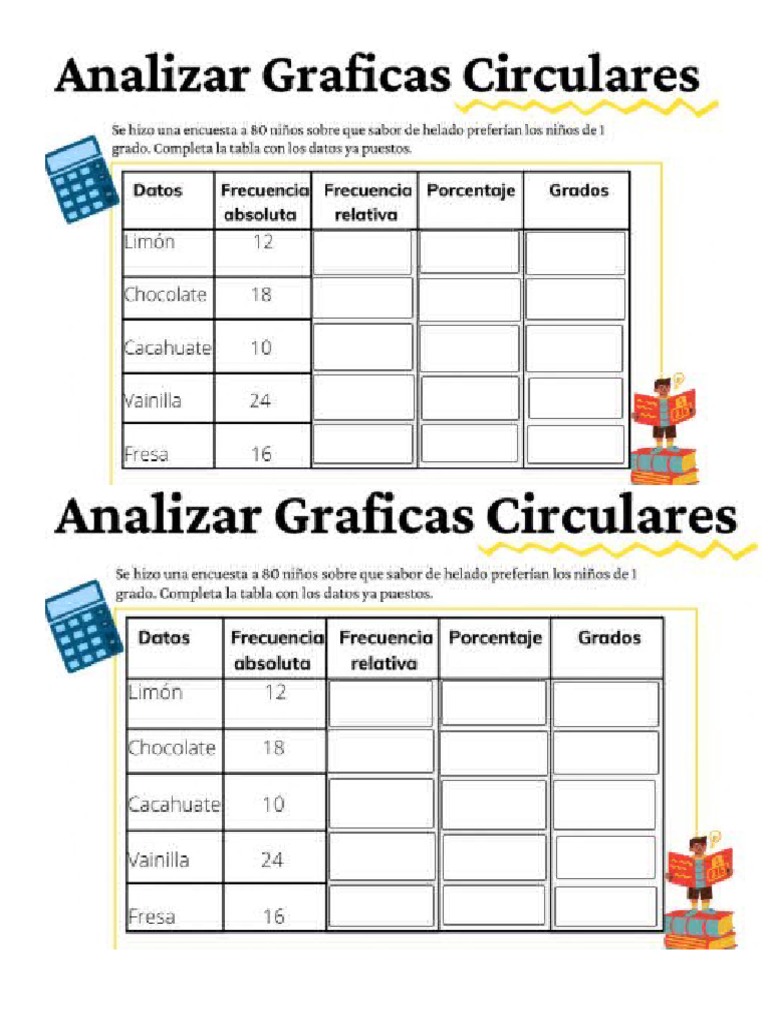 Analizar Graficas Circulares

Se hizo una encuesta a 80 niños sobre que sabor de helado preferían los niños de 1 grado. Completa la tabla con los datos ya puestos.

| Datos | Frecuencia absoluta | Frecuencia relativa | Porcentaje | Grados |
|---|---|---|---|---|
| Limón | 12 | | | |
| Chocolate | 18 | | | |
| Cacahuate | 10 | | | |
| Vainilla | 24 | | | |
| Fresa | 16 | | | |

Analizar Graficas Circulares

Se hizo una encuesta a 80 niños sobre que sabor de helado preferían los niños de 1 grado. Completa la tabla con los datos ya puestos.

| Datos | Frecuencia absoluta | Frecuencia relativa | Porcentaje | Grados |
|---|---|---|---|---|
| Limón | 12 | | | |
| Chocolate | 18 | | | |
| Cacahuate | 10 | | | |
| Vainilla | 24 | | | |
| Fresa | 16 | | | |